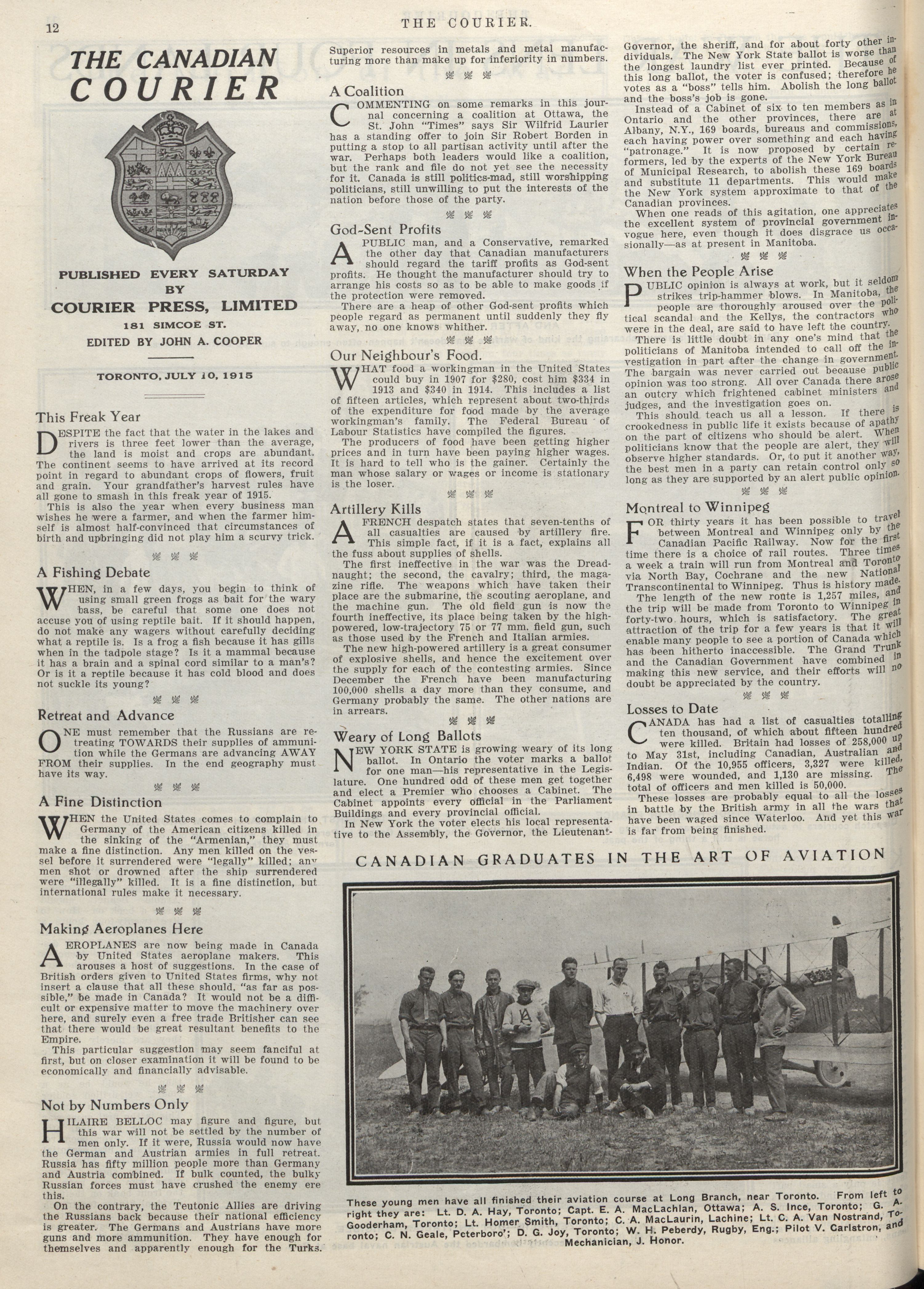 12

THE COURIER.

THE CANADIAN COURIER

PUBLISHED EVERY SATURDAY BY COURIER PRESS, LIMITED

181 SIMCOE ST.

EDITED BY JOHN A. COOPER

TORONTO, JULY 10, 1915

This Freak Year

DESPITE the fact that the water in the lakes and rivers is three feet lower than the average, the land is moist and crops are abundant. The continent seems to have arrived at its record point in regard to abundant crops of flowers, fruit and grain. Your grandfather's harvest rules have all gone to smash in this freak year of 1915.

This is also the year when every business man wishes he were a farmer, and when the farmer himself is almost half-convinced that circumstances of birth and upbringing did not play him a scurvy trick.

A Fishing Debate

WHEN, in a few days, you begin to think of using small green frogs as bait for the wary bass, be careful that some one does not accuse you of using reptile bait. If it should happen, do not make any wagers without carefully deciding what a reptile is. Is a frog a fish because it has gills when in the tadpole stage? Is it a mammal because it has a brain and a spinal cord similar to a man's? Or is it a reptile because it has cold blood and does not suckle its young?

Retreat and Advance

ONE must remember that the Russians are retreating TOWARDS their supplies of ammunition while the Germans are advancing AWAY FROM their supplies. In the end geography must have its way.

A Fine Distinction

WHEN the United States comes to complain to Germany of the American citizens killed in the sinking of the "Armenian," they must make a fine distinction. Any men killed on the vessel before it surrendered were "legally" killed; any men shot or drowned after the ship surrendered were "illegally" killed. It is a fine distinction, but international rules make it necessary.

Making Aeroplanes Here

AEROPLANES are now being made in Canada by United States aeroplane makers. This arouses a host of suggestions. In the case of British orders given to United States firms, why not insert a clause that all these should, "as far as possible," be made in Canada? It would not be a difficult or expensive matter to move the machinery over here, and surely even a free trade Britisher can see that there would be great resultant benefits to the Empire.

This particular suggestion may seem fanciful at first, but on closer examination it will be found to be economically and financially advisable.

Not by Numbers Only

HILAIRE BELLOC may figure and figure, but this war will not be settled by the number of men only. If it were, Russia would now have the German and Austrian armies in full retreat. Russia has fifty million people more than Germany and Austria combined. If bulk counted, the bulky Russian forces must have crushed the enemy ere this.

On the contrary, the Teutonic Allies are driving the Russians back because their national efficiency is greater. The Germans and Austrians have more guns and more ammunition. They have enough for themselves and apparently enough for the Turks. Superior resources in metals and metal manufacturing more than make up for inferiority in numbers.

A Coalition

COMMENTING on some remarks in this journal concerning a coalition at Ottawa, the St. John "Times" says Sir Wilfrid Laurier has a standing offer to join Sir Robert Borden in putting a stop to all partisan activity until after the war. Perhaps both leaders would like a coalition, but the rank and file do not yet see the necessity for it. Canada is still politics-mad, still worshipping politicians, still unwilling to put the interests of the nation before those of the party.

God-Sent Profits

A PUBLIC man, and a Conservative, remarked the other day that Canadian manufacturers should regard the tariff profits as God-sent profits. He thought the manufacturer should try to arrange his costs so as to be able to make goods if the protection were removed.

There are a heap of other God-sent profits which people regard as permanent until suddenly they fly away, no one knows whither.

Our Neighbour's Food.

WHAT food a workingman in the United States could buy in 1907 for $280, cost him $334 in 1913 and $340 in 1914. This includes a list of fifteen articles, which represent about two-thirds of the expenditure for food made by the average workingman's family. The Federal Bureau of Labour Statistics have compiled the figures.

The producers of food have been getting higher prices and in turn have been paying higher wages. It is hard to tell who is the gainer. Certainly the man whose salary or wages or income is stationary is the loser.

Artillery Kills

A FRENCH despatch states that seven-tenths of all casualties are caused by artillery fire. This simple fact, if it is a fact, explains all the fuss about supplies of shells.

The first ineffective in the war was the Dreadnaught; the second, the cavalry; third, the magazine rifle. The weapons which have taken their place are the submarine, the scouting aeroplane, and the machine gun. The old field gun is now the fourth ineffective, its place being taken by the high-powered, low-trajectory 75 or 77 mm. field gun, such as those used by the French and Italian armies.

The new high-powered artillery is a great consumer of explosive shells, and hence the excitement over the supply for each of the contesting armies. Since December the French have been manufacturing 100,000 shells a day more than they consume, and Germany probably the same. The other nations are in arrears.

Weary of Long Ballots

NEW YORK STATE is growing weary of its long ballot. In Ontario the voter marks a ballot for one man—his representative in the Legislature. One hundred odd of these men get together and elect a Premier who chooses a Cabinet. The Cabinet appoints every official in the Parliament Buildings and every provincial official.

In New York the voter elects his local representative to the Assembly, the Governor, the Lieutenant-Governor, the sheriff, and for about forty other individuals. The New York State ballot is worse than the longest laundry list ever printed. Because of this long ballot, the voter is confused; therefore he votes as a "boss" tells him. Abolish the long ballot and the boss's job is gone.

Instead of a Cabinet of six to ten members as in Ontario and the other provinces, there are at Albany, N.Y., 169 boards, bureaus and commissions, each having power over something and each having "patronage." It is now proposed by certain reformers, led by the experts of the New York Bureau of Municipal Research, to abolish these 169 boards and substitute 11 departments. This would make the New York system approximate to that of the Canadian provinces.

When one reads of this agitation, one appreciates the excellent system of provincial government in vogue here, even though it does disgrace us occasionally—as at present in Manitoba.

When the People Arise

PUBLIC opinion is always at work, but it seldom strikes trip-hammer blows. In Manitoba, the people are thoroughly aroused over the political scandal and the Kellys, the contractors who were in the deal, are said to have left the country.

There is little doubt in any one's mind that the politicians of Manitoba intended to call off the investigation in part after the change in government. The bargain was never carried out because public opinion was too strong. All over Canada there arose an outcry which frightened cabinet ministers and judges, and the investigation goes on.

This should teach us all a lesson. If there is crookedness in public life it exists because of apathy on the part of citizens who should be alert. When politicians know that the people are alert, they will observe higher standards. Or, to put it another way, the best men in a party can retain control only so long as they are supported by an alert public opinion.

Montreal to Winnipeg

FOR thirty years it has been possible to travel between Montreal and Winnipeg only by the Canadian Pacific Railway. Now for the first time there is a choice of rail routes. Three times a week a train will run from Montreal and Toronto via North Bay, Cochrane and the new National Transcontinental to Winnipeg. Thus is history made.

The length of the new route is 1,257 miles, and the trip will be made from Toronto to Winnipeg in forty-two hours, which is satisfactory. The great attraction of the trip for a few years is that it will enable many people to see a portion of Canada which has been hitherto inaccessible. The Grand Trunk and the Canadian Government have combined in making this new service, and their efforts will no doubt be appreciated by the country.

Losses to Date

CANADA has had a list of casualties totalling ten thousand, of which about fifteen hundred were killed. Britain had losses of 258,000 up to May 31st, including Canadian, Australian and Indian. Of the 10,955 officers, 3,327 were killed, 6,498 were wounded, and 1,130 are missing. The total of officers and men killed is 50,000.

These losses are probably equal to all the losses in battle by the British army in all the wars that have been waged since Waterloo. And yet this war is far from being finished.

CANADIAN GRADUATES IN THE ART OF AVIATION

These young men have all finished their aviation course at Long Branch, near Toronto. From left to right they are: Lt. D. A. Hay, Toronto; Capt. E. A. MacLachlan, Ottawa; A. S. Ince, Toronto; G. A. Gooderham, Toronto; Lt. Homer Smith, Toronto; C. A. MacLaurin, Lachine; Lt. C. A. Van Nostrand, Toronto; C. N. Geale, Peterboro'; D. G. Joy, Toronto; W. H. Peberdy, Rugby, Eng.; Pilot V. Carlstron, and Mechanician, J. Honor.